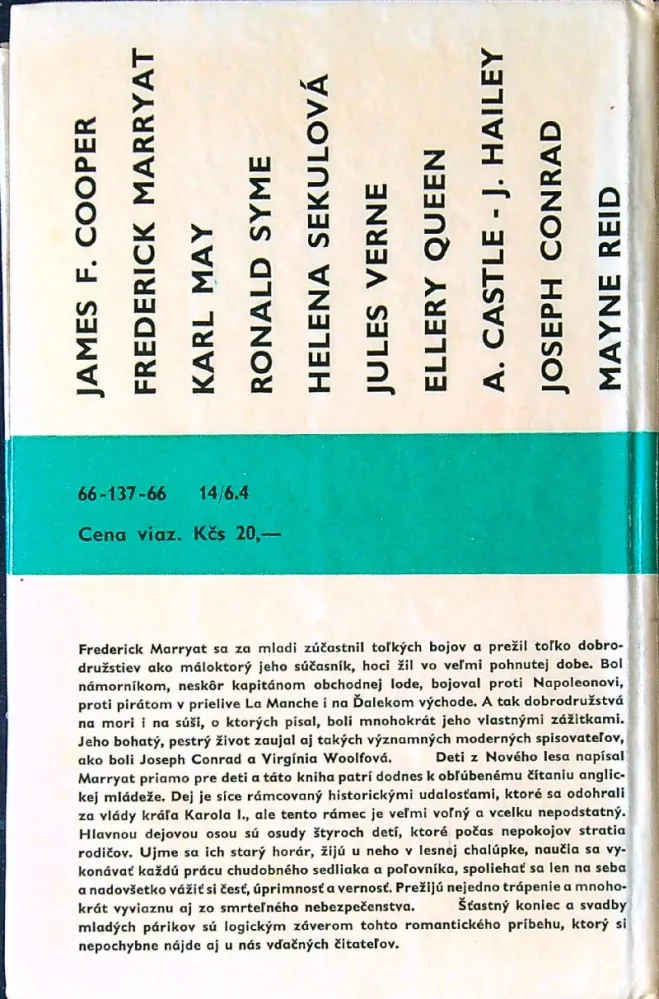 JAMES F. COOPER
FREDERICK MARRYAT
KARL MAY
RONALD SYME
HELENA SEKULOVÁ
JULES VERNE
ELLERY QUEEN
A. CASTLE - J. HAILEY
JOSEPH CONRAD
MAYNE REID

66-137-66 14/6.4

Cena viaz. Kčs 20,—

Frederick Marryat sa za mladi zúčastnil toľkých bojov a prežil toľko dobrodružstiev ako máloktorý jeho súčasník, hoci žil vo veľmi pohnutej dobe. Bol námorníkom, neskôr kapitánom obchodnej lode, bojoval proti Napoleonovi, proti pirátom v prielive La Manche i na Ďalekom východe. A tak dobrodružstvá na mori i na súši, o ktorých písal, boli mnohokrát jeho vlastnými zážitkami. Jeho bohatý, pestrý život zaujal aj takých významných moderných spisovateľov, ako boli Joseph Conrad a Virgínia Woolfová. Deti z Nového lesa napísal Marryat priamo pre deti a táto kniha patrí dodnes k obľúbenému čítaniu anglickej mládeže. Dej je síce rámcovaný historickými udalosťami, ktoré sa odohrali za vlády kráľa Karola I., ale tento rámec je veľmi voľný a vcelku nepodstatný. Hlavnou dejovou osou sú osudy štyroch detí, ktoré počas nepokojov stratia rodičov. Ujme sa ich starý horár, žijú u neho v lesnej chalúpke, naučia sa vykonávať každú prácu chudobného sedliaka a poľovníka, spoliehať sa len na seba a nadovšetko vážiť si česť, úprimnosť a vernosť. Prežijú nejedno trápenie a mnohokrát vyviaznu aj zo smrteľného nebezpečenstva. Šťastný koniec a svadby mladých párikov sú logickým záverom tohto romantického príbehu, ktorý si nepochybne nájde aj u nás vďačných čitateľov.